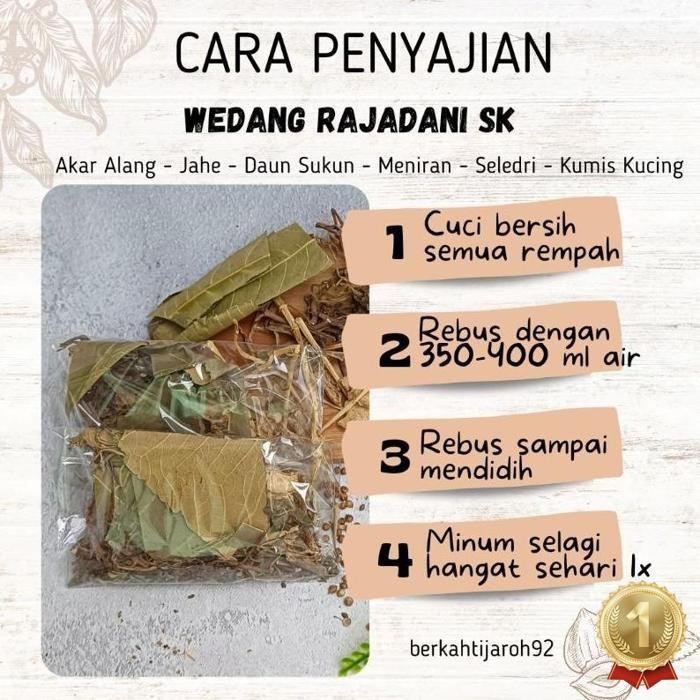 CARA PENYAJIAN

WEDANG RAJADANI SK

Akar Alang - Jahe - Daun Sukun - Meniran - Seledri - Kumis Kucing

1 Cuci bersih semua rempah

2 Rebus dengan 350-400 ml air

3 Rebus sampai mendidih

4 Minum selagi hangat sehari 1x

berkahtijaroh92

1